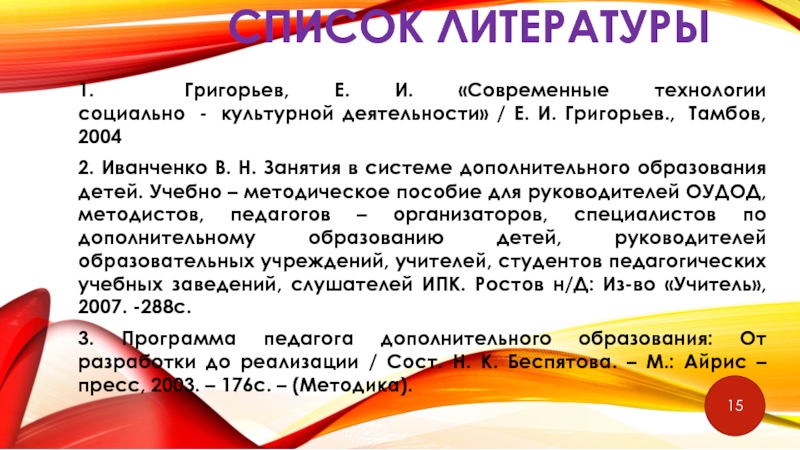 СПИСОК ЛИТЕРАТУРЫ

1. Григорьев, Е. И. «Современные технологии социально - культурной деятельности» / Е. И. Григорьев., Тамбов, 2004

2. Иванченко В. Н. Занятия в системе дополнительного образования детей. Учебно – методическое пособие для руководителей ОУДОД, методистов, педагогов – организаторов, специалистов по дополнительному образованию детей, руководителей образовательных учреждений, учителей, студентов педагогических учебных заведений, слушателей ИПК. Ростов н/Д: Из-во «Учитель», 2007. -288с.

3. Программа педагога дополнительного образования: От разработки до реализации / Сост. Н. К. Беспятова. – М.: Айрис – пресс, 2003. – 176с. – (Методика).

15